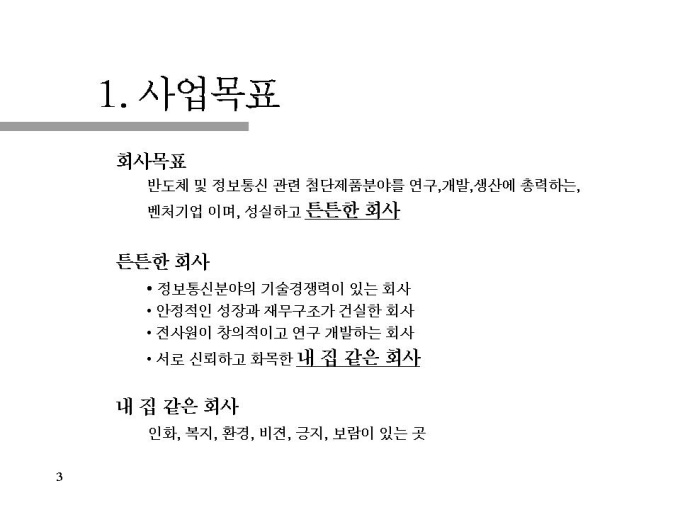 1. 사업목표

회사목표

반도체 및 정보통신 관련 첨단제품분야를 연구,개발,생산에 총력하는, 벤처기업 이며, 성실하고 튼튼한 회사

튼튼한 회사

• 정보통신분야의 기술경쟁력이 있는 회사
• 안정적인 성장과 재무구조가 건실한 회사
• 전사원이 창의적이고 연구 개발하는 회사
• 서로 신뢰하고 화목한 내 집 같은 회사

내 집 같은 회사

인화, 복지, 환경, 비젼, 긍지, 보람이 있는 곳

3